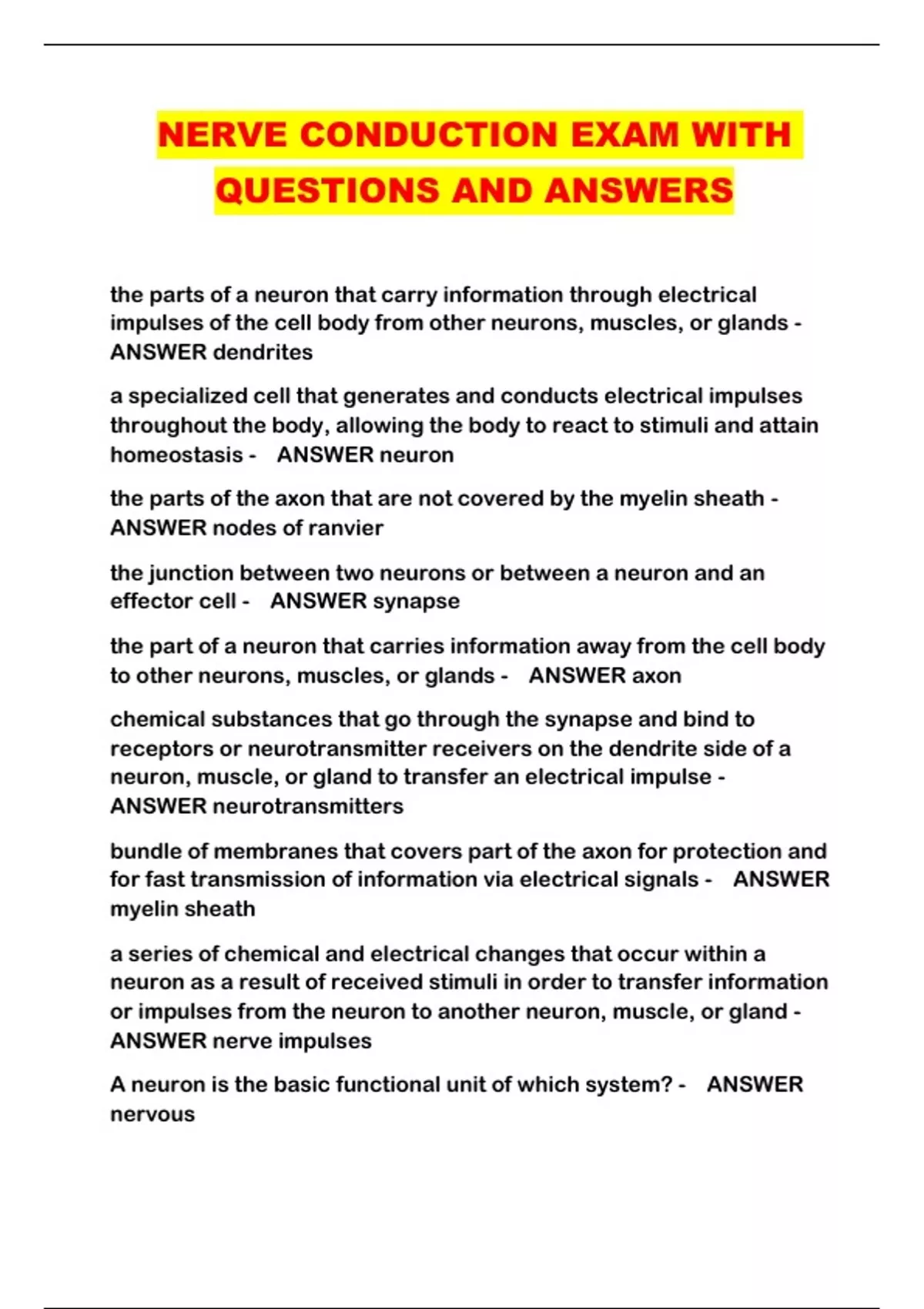 NERVE CONDUCTION EXAM WITH QUESTIONS AND ANSWERS

the parts of a neuron that carry information through electrical impulses of the cell body from other neurons, muscles, or glands - ANSWER dendrites

a specialized cell that generates and conducts electrical impulses throughout the body, allowing the body to react to stimuli and attain homeostasis - ANSWER neuron

the parts of the axon that are not covered by the myelin sheath - ANSWER nodes of ranvier

the junction between two neurons or between a neuron and an effector cell - ANSWER synapse

the part of a neuron that carries information away from the cell body to other neurons, muscles, or glands - ANSWER axon

chemical substances that go through the synapse and bind to receptors or neurotransmitter receivers on the dendrite side of a neuron, muscle, or gland to transfer an electrical impulse - ANSWER neurotransmitters

bundle of membranes that covers part of the axon for protection and for fast transmission of information via electrical signals - ANSWER myelin sheath

a series of chemical and electrical changes that occur within a neuron as a result of received stimuli in order to transfer information or impulses from the neuron to another neuron, muscle, or gland - ANSWER nerve impulses

A neuron is the basic functional unit of which system? - ANSWER nervous